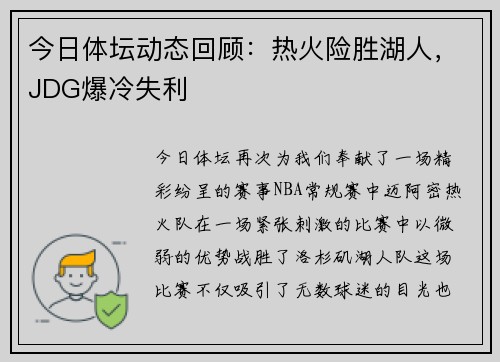 今日体坛动态回顾：热火险胜湖人，JDG爆冷失利

今日体坛再次为我们奉献了一场精彩纷呈的赛事NBA常规赛中迈阿密热火队在一场紧张刺激的比赛中以微弱的优势战胜了洛杉矶湖人队这场比赛不仅吸引了无数球迷的目光也